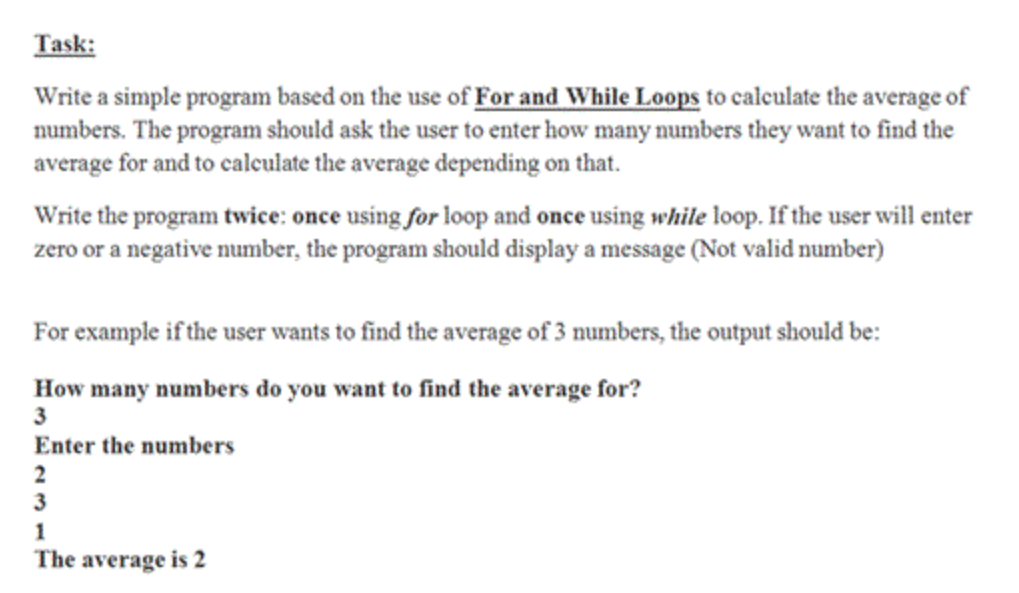 Task:

Write a simple program based on the use of For and While Loops to calculate the average of numbers. The program should ask the user to enter how many numbers they want to find the average for and to calculate the average depending on that.

Write the program twice: once using for loop and once using while loop. If the user will enter zero or a negative number, the program should display a message (Not valid number)

For example if the user wants to find the average of 3 numbers, the output should be:

How many numbers do you want to find the average for?
3
Enter the numbers
2
3
1
The average is 2